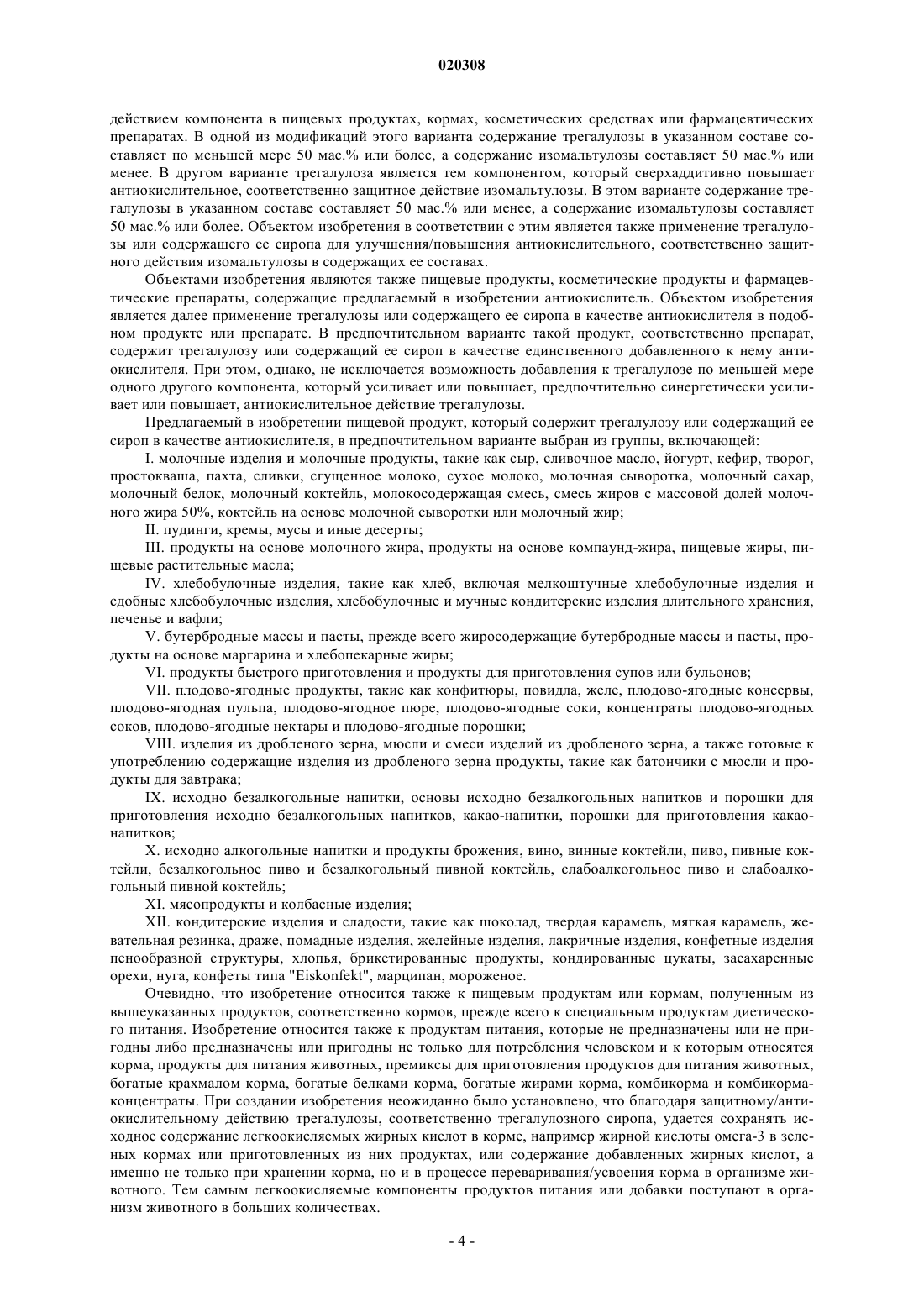 020308

действием компонента в пищевых продуктах, кормах, косметических средствах или фармацевтических препаратах. В одной из модификаций этого варианта содержание трегалулозы в указанном составе составляет по меньшей мере 50 мас.% или более, а содержание изомальтулозы составляет 50 мас.% или менее. В другом варианте трегалулоза является тем компонентом, который сверхаддитивно повышает антиокислительное, соответственно защитное действие изомальтулозы. В этом варианте содержание трегалулозы в указанном составе составляет 50 мас.% или менее, а содержание изомальтулозы составляет 50 мас.% или более. Объектом изобретения в соответствии с этим является также применение трегалулозы или содержащего ее сиропа для улучшения/повышения антиокислительного, соответственно защитного действия изомальтулозы в содержащих ее составах.

Объектами изобретения являются также пищевые продукты, косметические продукты и фармацевтические препараты, содержащие предлагаемый в изобретении антиокислитель. Объектом изобретения является далее применение трегалулозы или содержащего ее сиропа в качестве антиокислителя в подобном продукте или препарате. В предпочтительном варианте такой продукт, соответственно препарат, содержит трегалулозу или содержащий ее сироп в качестве единственного добавленного к нему антиокислителя. При этом, однако, не исключается возможность добавления к трегалулозе по меньшей мере одного другого компонента, который усиливает или повышает, предпочтительно синергетически усиливает или повышает, антиокислительное действие трегалулозы.

Предлагаемый в изобретении пищевой продукт, который содержит трегалулозу или содержащий ее сироп в качестве антиокислителя, в предпочтительном варианте выбран из группы, включающей:

I. молочные изделия и молочные продукты, такие как сыр, сливочное масло, йогурт, кефир, творог, простокваша, пахта, сливки, сгущенное молоко, сухое молоко, молочная сыворотка, молочный сахар, молочный белок, молочный коктейль, молокосодержащая смесь, смесь жиров с массовой долей молочного жира 50%, коктейль на основе молочной сыворотки или молочный жир;

II. пудинги, кремы, мусы и иные десерты;

III. продукты на основе молочного жира, продукты на основе компаунд-жира, пищевые жиры, пищевые растительные масла;

IV. хлебобулочные изделия, такие как хлеб, включая мелкоштучные хлебобулочные изделия и сдобные хлебобулочные изделия, хлебобулочные и мучные кондитерские изделия длительного хранения, печенье и вафли;

V. бутербродные массы и пасты, прежде всего жиросодержащие бутербродные массы и пасты, продукты на основе маргарина и хлебопекарные жиры;

VI. продукты быстрого приготовления и продукты для приготовления супов или бульонов;

VII. плодово-ягодные продукты, такие как конфитюры, повидла, желе, плодово-ягодные консервы, плодово-ягодная пульпа, плодово-ягодное пюре, плодово-ягодные соки, концентраты плодово-ягодных соков, плодово-ягодные нектары и плодово-ягодные порошки;

VIII. изделия из дробленого зерна, мюсли и смеси изделий из дробленого зерна, а также готовые к употреблению содержащие изделия из дробленого зерна продукты, такие как батончики с мюсли и продукты для завтрака;

IX. исходно безалкогольные напитки, основы исходно безалкогольных напитков и порошки для приготовления исходно безалкогольных напитков, какао-напитки, порошки для приготовления какао-напитков;

X. исходно алкогольные напитки и продукты брожения, вино, винные коктейли, пиво, пивные коктейли, безалкогольное пиво и безалкогольный пивной коктейль, слабоалкогольное пиво и слабоалкогольный пивной коктейль;

XI. мясопродукты и колбасные изделия;

XII. кондитерские изделия и сладости, такие как шоколад, твердая карамель, мягкая карамель, жевательная резинка, драже, помадные изделия, желейные изделия, лакричные изделия, конфетные изделия пенообразной структуры, хлопья, брикетированные продукты, кондированные цукаты, засахаренные орехи, нуга, конфеты типа "Eiskonfekt", марципан, мороженое.

Очевидно, что изобретение относится также к пищевым продуктам или кормам, полученным из вышеуказанных продуктов, соответственно кормов, прежде всего к специальным продуктам диетического питания. Изобретение относится также к продуктам питания, которые не предназначены или не пригодны либо предназначены или пригодны не только для потребления человеком и к которым относятся корма, продукты для питания животных, премиксы для приготовления продуктов для питания животных, богатые крахмалом корма, богатые белками корма, богатые жирами корма, комбикорма и комбикорма-концентраты. При создании изобретения неожиданно было установлено, что благодаря защитному/антиокислительному действию трегалулозы, соответственно трегалулозного сиропа, удается сохранять исходное содержание легкоокисляемых жирных кислот в корме, например жирной кислоты омега-3 в зеленых кормах или приготовленных из них продуктах, или содержание добавленных жирных кислот, а именно не только при хранении корма, но и в процессе переваривания/усвоения корма в организме животного. Тем самым легкоокисляемые компоненты продуктов питания или добавки поступают в организм животного в больших количествах.

- 4 -